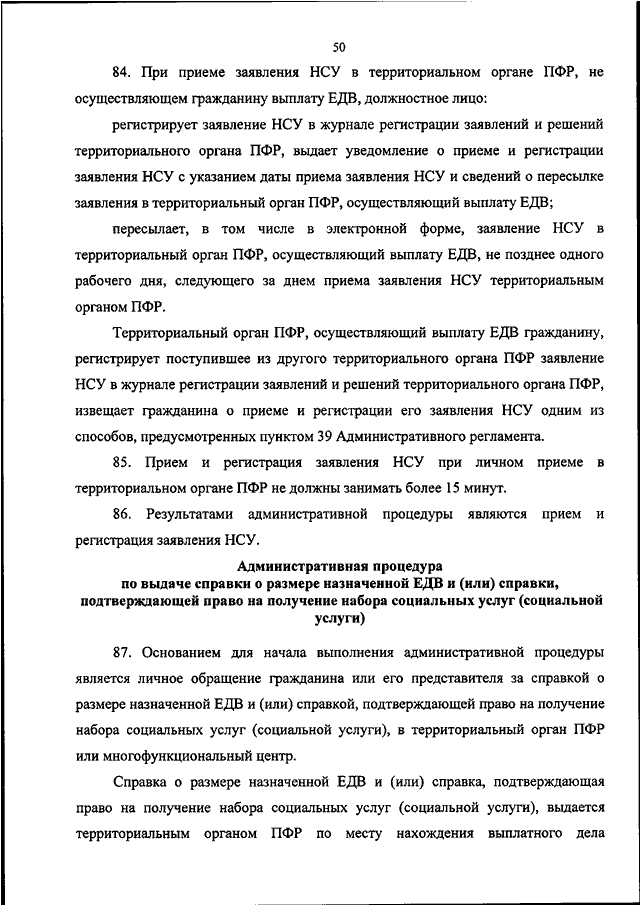 50

84. При приеме заявления НСУ в территориальном органе ПФР, не осуществляющем гражданину выплату ЕДВ, должностное лицо:

регистрирует заявление НСУ в журнале регистрации заявлений и решений территориального органа ПФР, выдает уведомление о приеме и регистрации заявления НСУ с указанием даты приема заявления НСУ и сведений о пересылке заявления в территориальный орган ПФР, осуществляющий выплату ЕДВ;

пересылает, в том числе в электронной форме, заявление НСУ в территориальный орган ПФР, осуществляющий выплату ЕДВ, не позднее одного рабочего дня, следующего за днем приема заявления НСУ территориальным органом ПФР.

Территориальный орган ПФР, осуществляющий выплату ЕДВ гражданину, регистрирует поступившее из другого территориального органа ПФР заявление НСУ в журнале регистрации заявлений и решений территориального органа ПФР, извещает гражданина о приеме и регистрации его заявления НСУ одним из способов, предусмотренных пунктом 39 Административного регламента.

85. Прием и регистрация заявления НСУ при личном приеме в территориальном органе ПФР не должны занимать более 15 минут.

86. Результатами административной процедуры являются прием и регистрация заявления НСУ.

Административная процедура по выдаче справки о размере назначенной ЕДВ и (или) справки, подтверждающей право на получение набора социальных услуг (социальной услуги)

87. Основанием для начала выполнения административной процедуры является личное обращение гражданина или его представителя за справкой о размере назначенной ЕДВ и (или) справкой, подтверждающей право на получение набора социальных услуг (социальной услуги), в территориальный орган ПФР или многофункциональный центр.

Справка о размере назначенной ЕДВ и (или) справка, подтверждающая право на получение набора социальных услуг (социальной услуги), выдается территориальным органом ПФР по месту нахождения выплатного дела